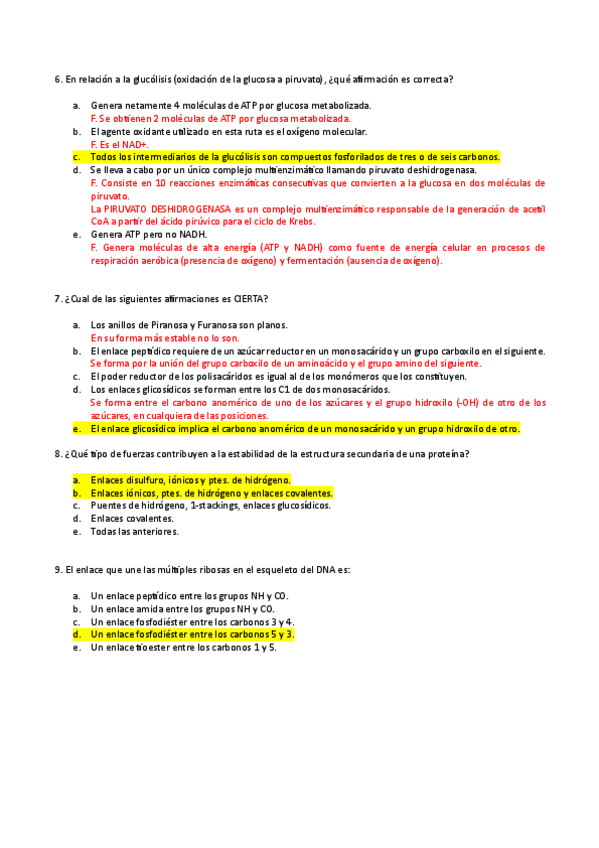 6. En relación a la glucólisis (oxidación de la glucosa a piruvato), ¿qué afirmación es correcta?

a. Genera netamente 4 moléculas de ATP por glucosa metabolizada.
F. Se obtienen 2 moléculas de ATP por glucosa metabolizada.
b. El agente oxidante utilizado en esta ruta es el oxígeno molecular.
F. Es el NAD+.
c. Todos los intermediarios de la glucólisis son compuestos fosforilados de tres o de seis carbonos.
d. Se lleva a cabo por un único complejo multienzimático llamando piruvato deshidrogenasa.
F. Consiste en 10 reacciones enzimáticas consecutivas que convierten a la glucosa en dos moléculas de piruvato.
La PIRUVATO DESHIDROGENASA es un complejo multienzimático responsable de la generación de acetil CoA a partir del ácido pirúvico para el ciclo de Krebs.
e. Genera ATP pero no NADH.
F. Genera moléculas de alta energía (ATP y NADH) como fuente de energía celular en procesos de respiración aeróbica (presencia de oxígeno) y fermentación (ausencia de oxígeno).

7. ¿Cual de las siguientes afirmaciones es CIERTA?

a. Los anillos de Piranosa y Furanosa son planos.
En su forma más estable no lo son.
b. El enlace peptídico requiere de un azúcar reductor en un monosacárido y un grupo carboxilo en el siguiente.
Se forma por la unión del grupo carboxilo de un aminoácido y el grupo amino del siguiente.
c. El poder reductor de los polisacáridos es igual al de los monómeros que los constituyen.
d. Los enlaces glicosídicos se forman entre los C1 de dos monosacáridos.
Se forma entre el carbono anomérico de uno de los azúcares y el grupo hidroxilo (-OH) de otro de los azúcares, en cualquiera de las posiciones.
e. El enlace glicosídico implica el carbono anomérico de un monosacárido y un grupo hidroxilo de otro.

8. ¿Qué tipo de fuerzas contribuyen a la estabilidad de la estructura secundaria de una proteína?

a. Enlaces disulfuro, iónicos y ptes. de hidrógeno.
b. Enlaces iónicos, ptes. de hidrógeno y enlaces covalentes.
c. Puentes de hidrógeno, 1-stackings, enlaces glucosídicos.
d. Enlaces covalentes.
e. Todas las anteriores.

9. El enlace que une las múltiples ribosas en el esqueleto del DNA es:

a. Un enlace peptídico entre los grupos NH y CO.
b. Un enlace amida entre los grupos NH y CO.
c. Un enlace fosfodiéster entre los carbonos 3 y 4.
d. Un enlace fosfodiéster entre los carbonos 5 y 3.
e. Un enlace tioester entre los carbonos 1 y 5.